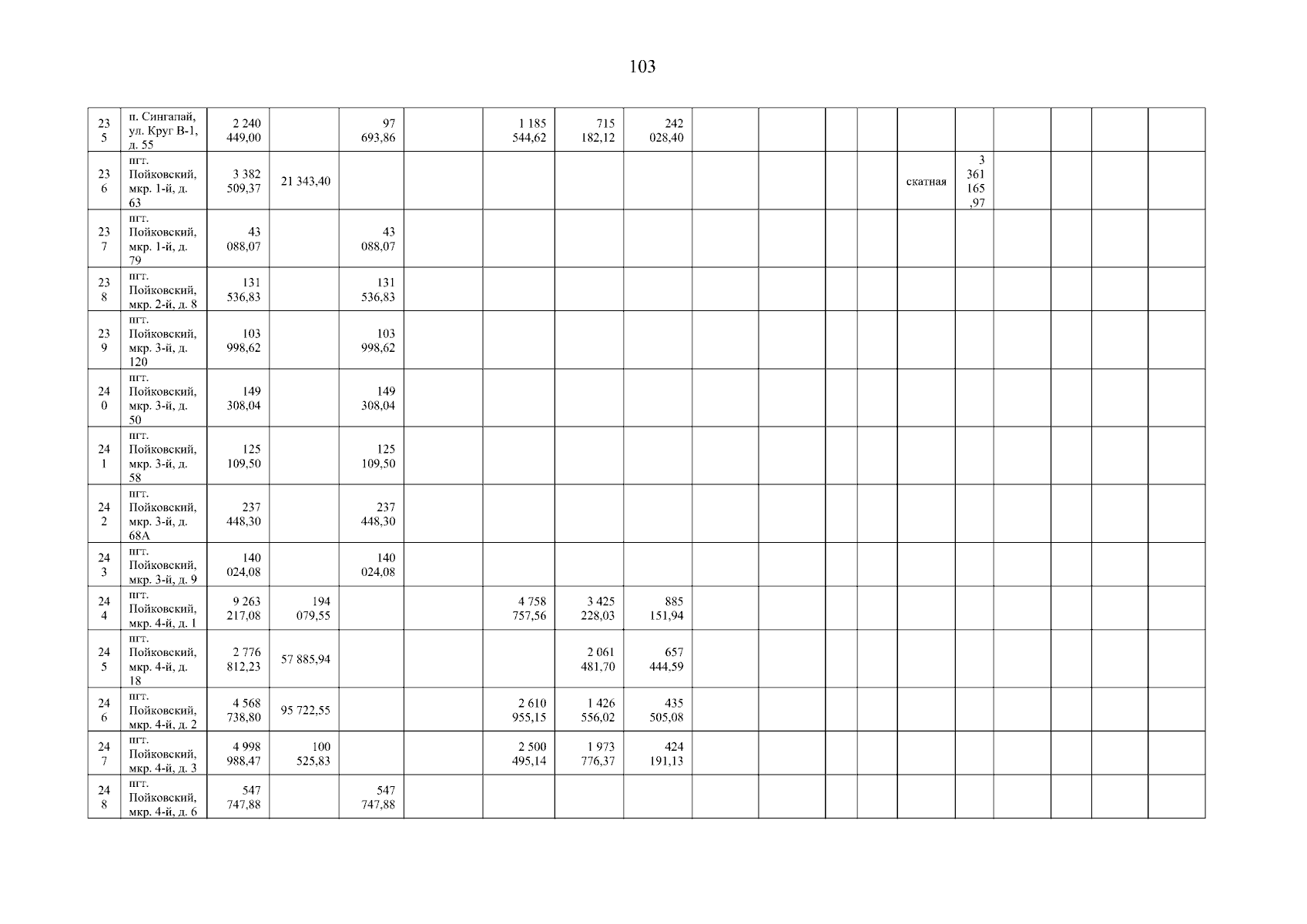 103

| 235 | п. Сингапай, ул. Круг В-1, д. 55 | 2 240 449,00 | | 97 693,86 | | 1 185 544,62 | 715 182,12 | 242 028,40 | | | | | | | | | | |
|---|---|---|---|---|---|---|---|---|---|---|---|---|---|---|---|---|---|---|
| 236 | пгт. Пойковский, мкр. 1-й, д. 63 | 3 382 509,37 | 21 343,40 | | | | | | | | | | скатная | 3 361 165,97 | | | | |
| 237 | пгт. Пойковский, мкр. 1-й, д. 79 | 43 088,07 | | 43 088,07 | | | | | | | | | | | | | | |
| 238 | пгт. Пойковский, мкр. 2-й, д. 8 | 131 536,83 | | 131 536,83 | | | | | | | | | | | | | | |
| 239 | пгт. Пойковский, мкр. 3-й, д. 120 | 103 998,62 | | 103 998,62 | | | | | | | | | | | | | | |
| 240 | пгт. Пойковский, мкр. 3-й, д. 50 | 149 308,04 | | 149 308,04 | | | | | | | | | | | | | | |
| 241 | пгт. Пойковский, мкр. 3-й, д. 58 | 125 109,50 | | 125 109,50 | | | | | | | | | | | | | | |
| 242 | пгт. Пойковский, мкр. 3-й, д. 68А | 237 448,30 | | 237 448,30 | | | | | | | | | | | | | | |
| 243 | пгт. Пойковский, мкр. 3-й, д. 9 | 140 024,08 | | 140 024,08 | | | | | | | | | | | | | | |
| 244 | пгт. Пойковский, мкр. 4-й, д. 1 | 9 263 217,08 | 194 079,55 | | | 4 758 757,56 | 3 425 228,03 | 885 151,94 | | | | | | | | | | |
| 245 | пгт. Пойковский, мкр. 4-й, д. 18 | 2 776 812,23 | 57 885,94 | | | | 2 061 481,70 | 657 444,59 | | | | | | | | | | |
| 246 | пгт. Пойковский, мкр. 4-й, д. 2 | 4 568 738,80 | 95 722,55 | | | 2 610 955,15 | 1 426 556,02 | 435 505,08 | | | | | | | | | | |
| 247 | пгт. Пойковский, мкр. 4-й, д. 3 | 4 998 988,47 | 100 525,83 | | | 2 500 495,14 | 1 973 776,37 | 424 191,13 | | | | | | | | | | |
| 248 | пгт. Пойковский, мкр. 4-й, д. 6 | 547 747,88 | | 547 747,88 | | | | | | | | | | | | | | |